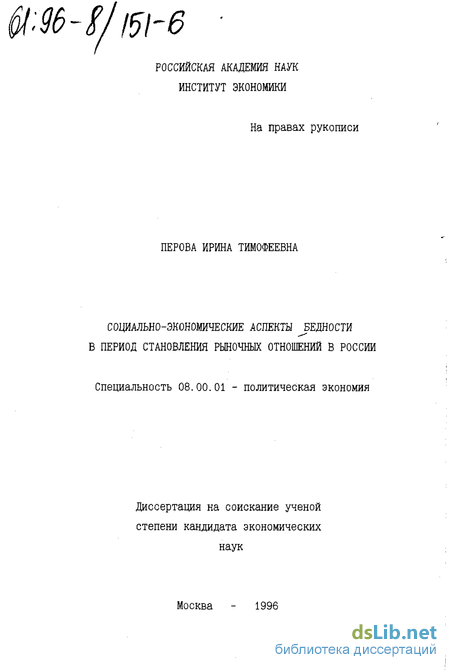 61:96-8/151-6

РОССИЙСКАЯ АКАДЕМИЯ НАУК
ИНСТИТУТ ЭКОНОМИКИ

На правах рукописи

ПЕРОВА ИРИНА ТИМОФЕЕВНА

СОЦИАЛЬНО-ЭКОНОМИЧЕСКИЕ АСПЕКТЫ БЕДНОСТИ
В ПЕРИОД СТАНОВЛЕНИЯ РЫНОЧНЫХ ОТНОШЕНИЙ В РОССИИ

Специальность 08.00.01 - политическая экономия

Диссертация на соискание ученой
степени кандидата экономических
наук

Москва - 1996

dsLib.net
библиотека диссертаций